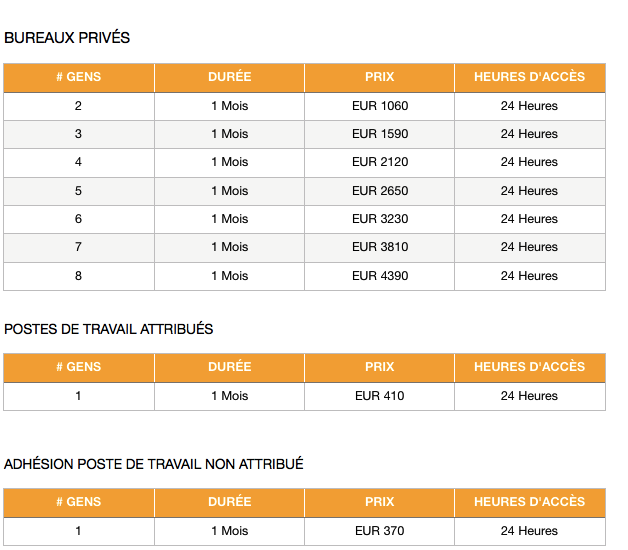 BUREAUX PRIVÉS

| # GENS | DURÉE | PRIX | HEURES D'ACCÈS |
|---|---|---|---|
| 2 | 1 Mois | EUR 1060 | 24 Heures |
| 3 | 1 Mois | EUR 1590 | 24 Heures |
| 4 | 1 Mois | EUR 2120 | 24 Heures |
| 5 | 1 Mois | EUR 2650 | 24 Heures |
| 6 | 1 Mois | EUR 3230 | 24 Heures |
| 7 | 1 Mois | EUR 3810 | 24 Heures |
| 8 | 1 Mois | EUR 4390 | 24 Heures |

POSTES DE TRAVAIL ATTRIBUÉS

| # GENS | DURÉE | PRIX | HEURES D'ACCÈS |
|---|---|---|---|
| 1 | 1 Mois | EUR 410 | 24 Heures |

ADHÉSION POSTE DE TRAVAIL NON ATTRIBUÉ

| # GENS | DURÉE | PRIX | HEURES D'ACCÈS |
|---|---|---|---|
| 1 | 1 Mois | EUR 370 | 24 Heures |